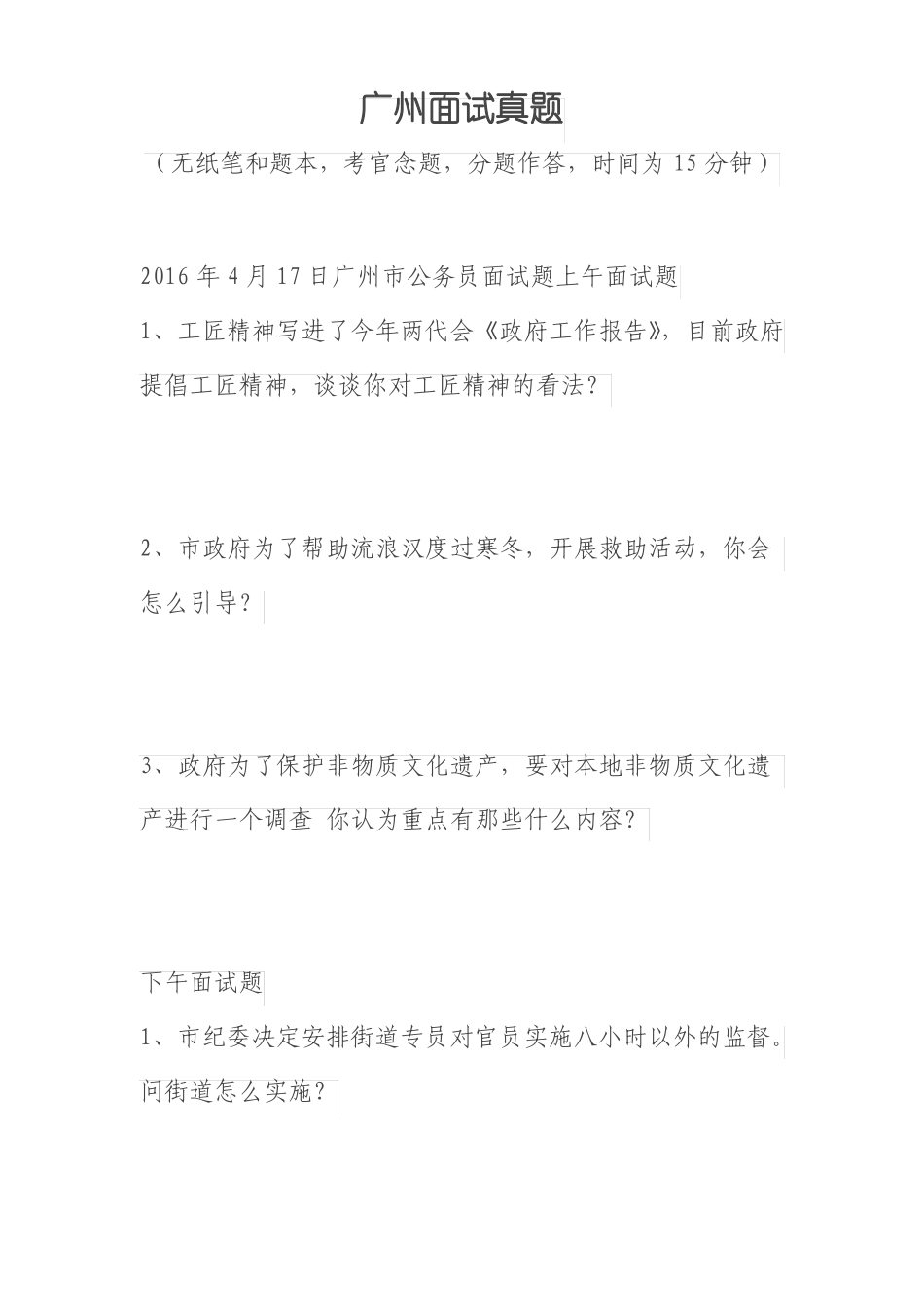 广州面试真题

（无纸笔和题本，考官念题，分题作答，时间为 15 分钟）

2016 年 4 月 17 日广州市公务员面试题上午面试题

1、工匠精神写进了今年两代会《政府工作报告》，目前政府提倡工匠精神，谈谈你对工匠精神的看法？

2、市政府为了帮助流浪汉度过寒冬，开展救助活动，你会怎么引导？

3、政府为了保护非物质文化遗产，要对本地非物质文化遗产进行一个调查 你认为重点有那些什么内容？

下午面试题

1、市纪委决定安排街道专员对官员实施八小时以外的监督。问街道怎么实施？